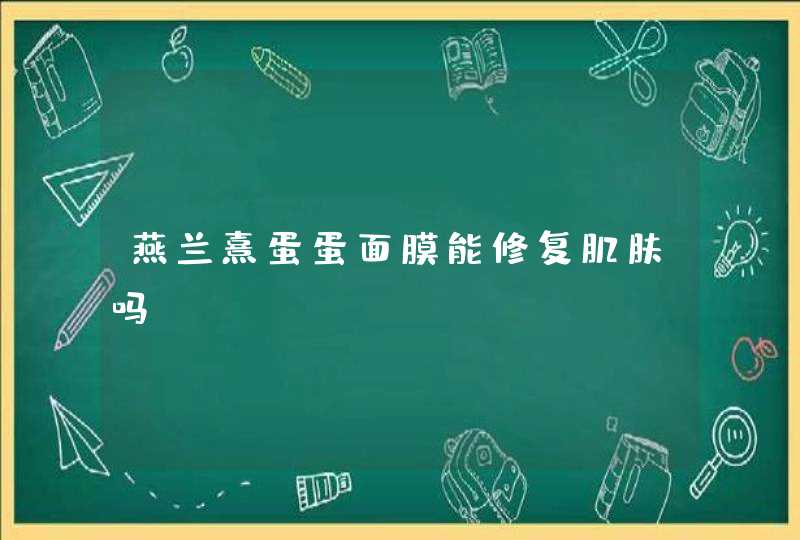 燕兰熹蛋蛋面膜能修复肌肤吗